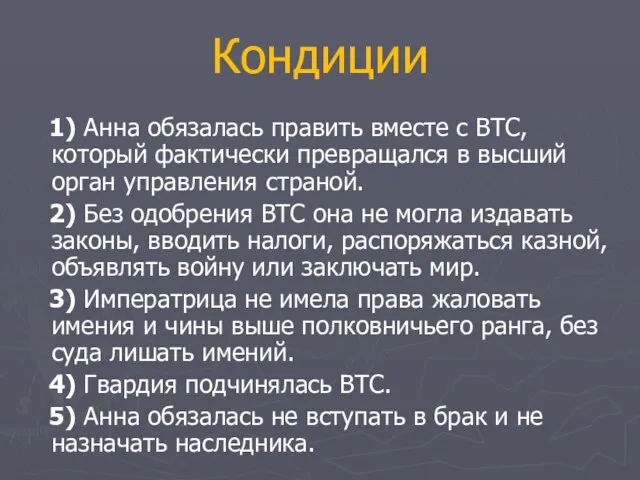 Кондиции

1) Анна обязалась править вместе с ВТС, который фактически превращался в высший орган управления страной.

2) Без одобрения ВТС она не могла издавать законы, вводить налоги, распоряжаться казной, объявлять войну или заключать мир.

3) Императрица не имела права жаловать имения и чины выше полковничьего ранга, без суда лишать имений.

4) Гвардия подчинялась ВТС.

5) Анна обязалась не вступать в брак и не назначать наследника.